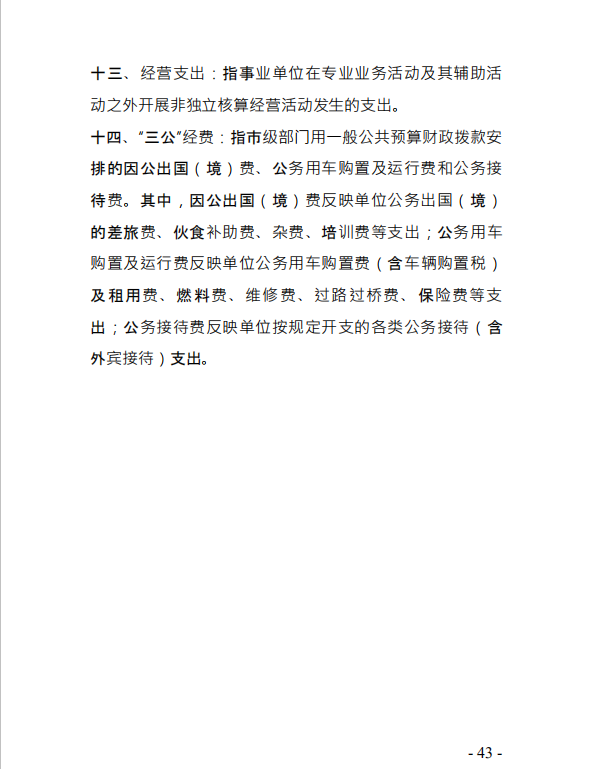 十三、经营支出：指事业单位在专业业务活动及其辅助活动之外开展非独立核算经营活动发生的支出。

十四、“三公”经费：指市级部门用一般公共预算财政拨款安排的因公出国（境）费、公务用车购置及运行费和公务接待费。其中，因公出国（境）费反映单位公务出国（境）的差旅费、伙食补助费、杂费、培训费等支出；公务用车购置及运行费反映单位公务用车购置费（含车辆购置税）及租用费、燃料费、维修费、过路过桥费、保险费等支出；公务接待费反映单位按规定开支的各类公务接待（含外宾接待）支出。

- 43 -